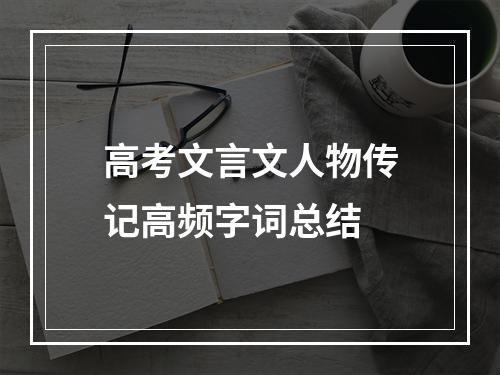 高考文言文人物传记高频字词总结